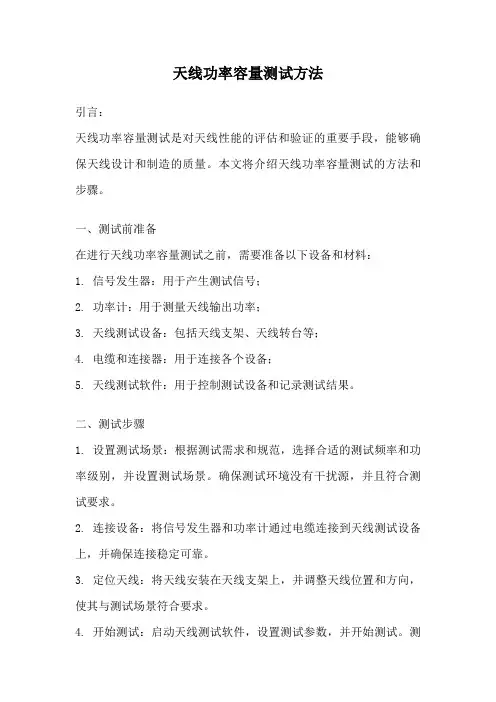 天线功率容量测试方法

引言：

天线功率容量测试是对天线性能的评估和验证的重要手段，能够确保天线设计和制造的质量。本文将介绍天线功率容量测试的方法和步骤。

一、测试前准备

在进行天线功率容量测试之前，需要准备以下设备和材料：

1. 信号发生器：用于产生测试信号；

2. 功率计：用于测量天线输出功率；

3. 天线测试设备：包括天线支架、天线转台等；

4. 电缆和连接器：用于连接各个设备；

5. 天线测试软件：用于控制测试设备和记录测试结果。

二、测试步骤

1. 设置测试场景：根据测试需求和规范，选择合适的测试频率和功率级别，并设置测试场景。确保测试环境没有干扰源，并且符合测试要求。

2. 连接设备：将信号发生器和功率计通过电缆连接到天线测试设备上，并确保连接稳定可靠。

3. 定位天线：将天线安装在天线支架上，并调整天线位置和方向，使其与测试场景符合要求。

4. 开始测试：启动天线测试软件，设置测试参数，并开始测试。测